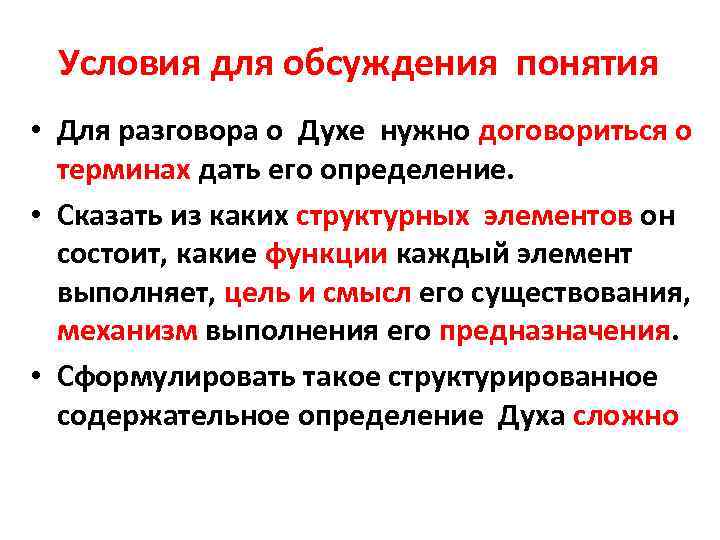 Условия для обсуждения понятия

• Для разговора о Духе нужно договориться о терминах дать его определение.

• Сказать из каких структурных элементов он состоит, какие функции каждый элемент выполняет, цель и смысл его существования, механизм выполнения его предназначения.

• Сформулировать такое структурированное содержательное определение Духа сложно